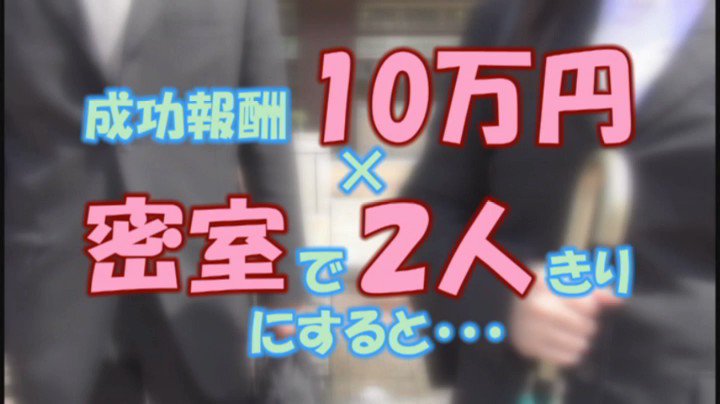 成功報酬 10万円
×
密室で2人きり
にすると・・・